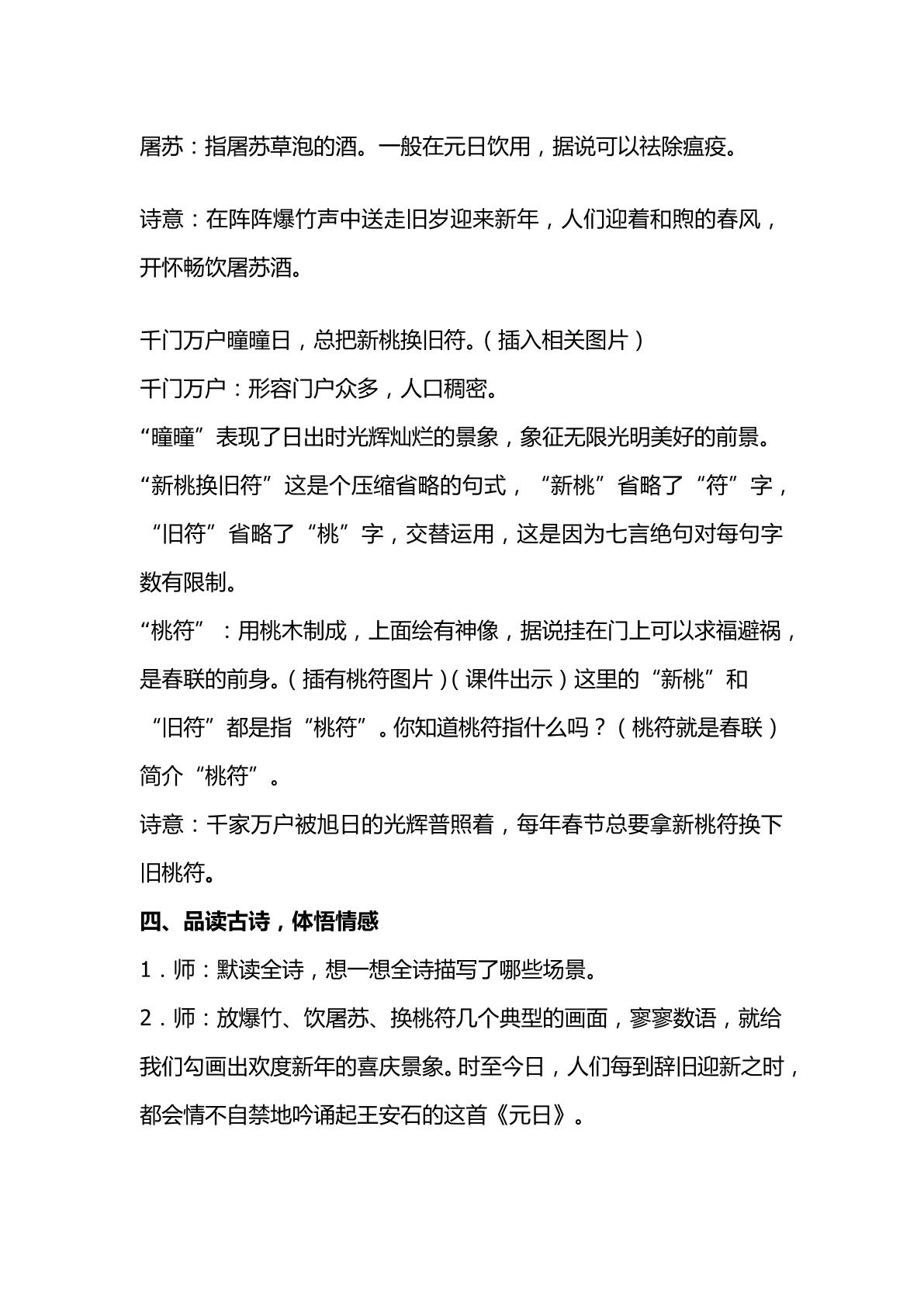 屠苏：指屠苏草泡的酒。一般在元日饮用，据说可以祛除瘟疫。

诗意：在阵阵爆竹声中送走旧岁迎来新年，人们迎着和煦的春风，开怀畅饮屠苏酒。

千门万户曈曈日，总把新桃换旧符。（插入相关图片）

千门万户：形容门户众多，人口稠密。

“曈曈”表现了日出时光辉灿烂的景象，象征无限光明美好的前景。

“新桃换旧符”这是个压缩省略的句式，“新桃”省略了“符”字，“旧符”省略了“桃”字，交替运用，这是因为七言绝句对每句字数有限制。

“桃符”：用桃木制成，上面绘有神像，据说挂在门上可以求福避祸，是春联的前身。（插有桃符图片）（课件出示）这里的“新桃”和“旧符”都是指“桃符”。你知道桃符指什么吗？（桃符就是春联）简介“桃符”。

诗意：千家万户被旭日的光辉普照着，每年春节总要拿新桃符换下旧桃符。

四、品读古诗，体悟情感

1．师：默读全诗，想一想全诗描写了哪些场景。

2．师：放爆竹、饮屠苏、换桃符几个典型的画面，寥寥数语，就给我们勾画出欢度新年的喜庆景象。时至今日，人们每到辞旧迎新之时，都会情不自禁地吟诵起王安石的这首《元日》。